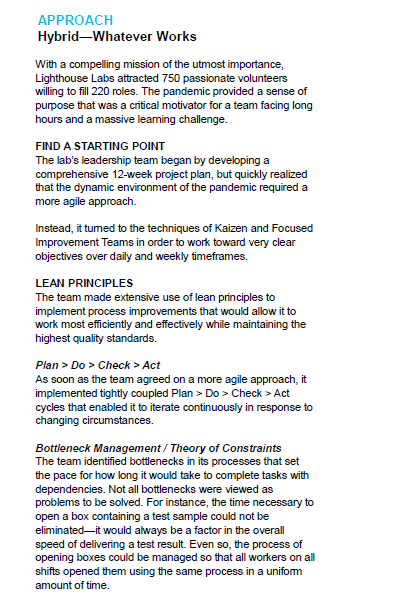 APPROACH
Hybrid—Whatever Works

With a compelling mission of the utmost importance, Lighthouse Labs attracted 750 passionate volunteers willing to fill 220 roles. The pandemic provided a sense of purpose that was a critical motivator for a team facing long hours and a massive learning challenge.

FIND A STARTING POINT
The lab's leadership team began by developing a comprehensive 12-week project plan, but quickly realized that the dynamic environment of the pandemic required a more agile approach.

Instead, it turned to the techniques of Kaizen and Focused Improvement Teams in order to work toward very clear objectives over daily and weekly timeframes.

LEAN PRINCIPLES
The team made extensive use of lean principles to implement process improvements that would allow it to work most efficiently and effectively while maintaining the highest quality standards.

Plan > Do > Check > Act
As soon as the team agreed on a more agile approach, it implemented tightly coupled Plan > Do > Check > Act cycles that enabled it to iterate continuously in response to changing circumstances.

Bottleneck Management / Theory of Constraints
The team identified bottlenecks in its processes that set the pace for how long it would take to complete tasks with dependencies. Not all bottlenecks were viewed as problems to be solved. For instance, the time necessary to open a box containing a test sample could not be eliminated—it would always be a factor in the overall speed of delivering a test result. Even so, the process of opening boxes could be managed so that all workers on all shifts opened them using the same process in a uniform amount of time.